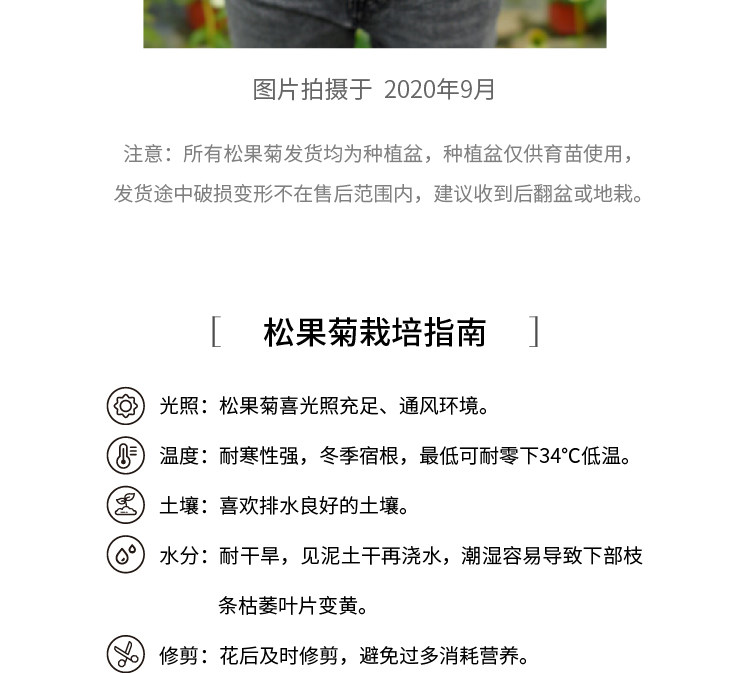 图片拍摄于 2020年9月

注意：所有松果菊发货均为种植盆，种植盆仅供育苗使用，发货途中破损变形不在售后范围内，建议收到后翻盆或地栽。

[ 松果菊栽培指南 ]

光照：松果菊喜光照充足、通风环境。

温度：耐寒性强，冬季宿根，最低可耐零下34°C低温。

土壤：喜欢排水良好的土壤。

水分：耐干旱，见泥土干再浇水，潮湿容易导致下部枝条枯萎叶片变黄。

修剪：花后及时修剪，避免过多消耗营养。